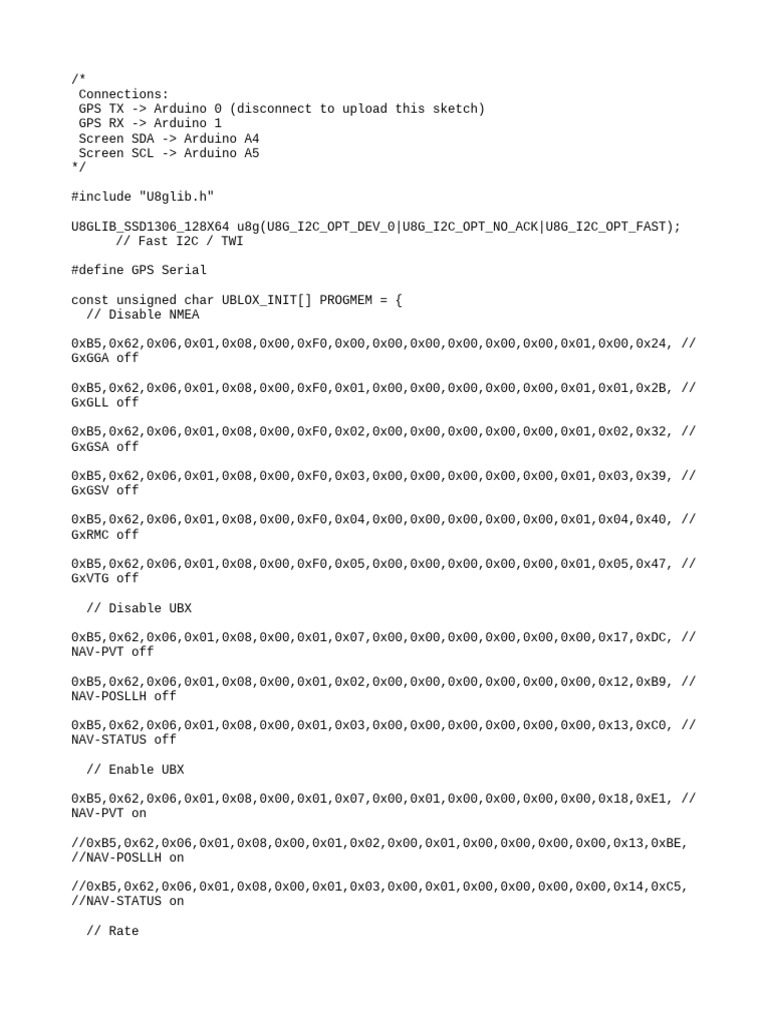 /*
 Connections:
 GPS TX -> Arduino 0 (disconnect to upload this sketch)
 GPS RX -> Arduino 1
 Screen SDA -> Arduino A4
 Screen SCL -> Arduino A5
*/

#include "U8glib.h"

U8GLIB_SSD1306_128X64 u8g(U8G_I2C_OPT_DEV_0|U8G_I2C_OPT_NO_ACK|U8G_I2C_OPT_FAST);
      // Fast I2C / TWI

#define GPS Serial

const unsigned char UBLOX_INIT[] PROGMEM = {
  // Disable NMEA

0xB5,0x62,0x06,0x01,0x08,0x00,0xF0,0x00,0x00,0x00,0x00,0x00,0x00,0x01,0x00,0x24, //
GxGGA off

0xB5,0x62,0x06,0x01,0x08,0x00,0xF0,0x01,0x00,0x00,0x00,0x00,0x00,0x01,0x01,0x2B, //
GxGLL off

0xB5,0x62,0x06,0x01,0x08,0x00,0xF0,0x02,0x00,0x00,0x00,0x00,0x00,0x01,0x02,0x32, //
GxGSA off

0xB5,0x62,0x06,0x01,0x08,0x00,0xF0,0x03,0x00,0x00,0x00,0x00,0x00,0x01,0x03,0x39, //
GxGSV off

0xB5,0x62,0x06,0x01,0x08,0x00,0xF0,0x04,0x00,0x00,0x00,0x00,0x00,0x01,0x04,0x40, //
GxRMC off

0xB5,0x62,0x06,0x01,0x08,0x00,0xF0,0x05,0x00,0x00,0x00,0x00,0x00,0x01,0x05,0x47, //
GxVTG off

  // Disable UBX

0xB5,0x62,0x06,0x01,0x08,0x00,0x01,0x07,0x00,0x00,0x00,0x00,0x00,0x00,0x17,0xDC, //
NAV-PVT off

0xB5,0x62,0x06,0x01,0x08,0x00,0x01,0x02,0x00,0x00,0x00,0x00,0x00,0x00,0x12,0xB9, //
NAV-POSLLH off

0xB5,0x62,0x06,0x01,0x08,0x00,0x01,0x03,0x00,0x00,0x00,0x00,0x00,0x00,0x13,0xC0, //
NAV-STATUS off

  // Enable UBX

0xB5,0x62,0x06,0x01,0x08,0x00,0x01,0x07,0x00,0x01,0x00,0x00,0x00,0x00,0x18,0xE1, //
NAV-PVT on

//0xB5,0x62,0x06,0x01,0x08,0x00,0x01,0x02,0x00,0x01,0x00,0x00,0x00,0x00,0x13,0xBE,
//NAV-POSLLH on

//0xB5,0x62,0x06,0x01,0x08,0x00,0x01,0x03,0x00,0x01,0x00,0x00,0x00,0x00,0x14,0xC5,
//NAV-STATUS on

  // Rate